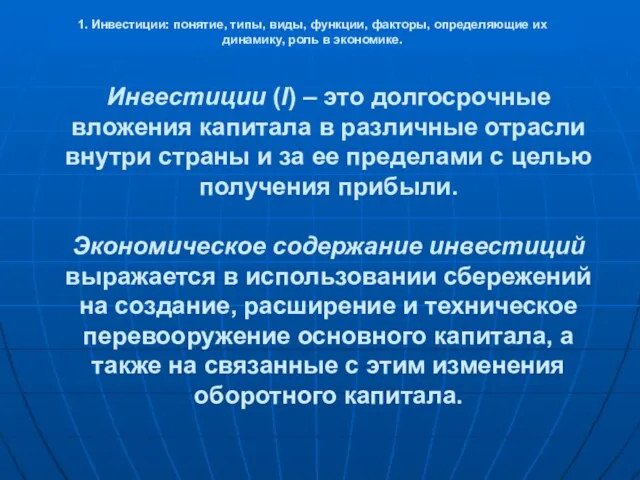 1. Инвестиции: понятие, типы, виды, функции, факторы, определяющие их динамику, роль в экономике.

Инвестиции (I) – это долгосрочные вложения капитала в различные отрасли внутри страны и за ее пределами с целью получения прибыли.

Экономическое содержание инвестиций выражается в использовании сбережений на создание, расширение и техническое перевооружение основного капитала, а также на связанные с этим изменения оборотного капитала.